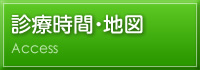 診療時間・地図
Access